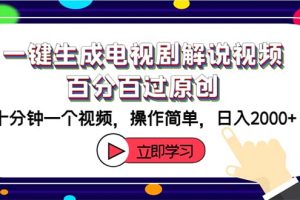 一键生成电视剧解说视频
百分百过原创
十分钟一个视频，操作简单，日入2000+
立即学习